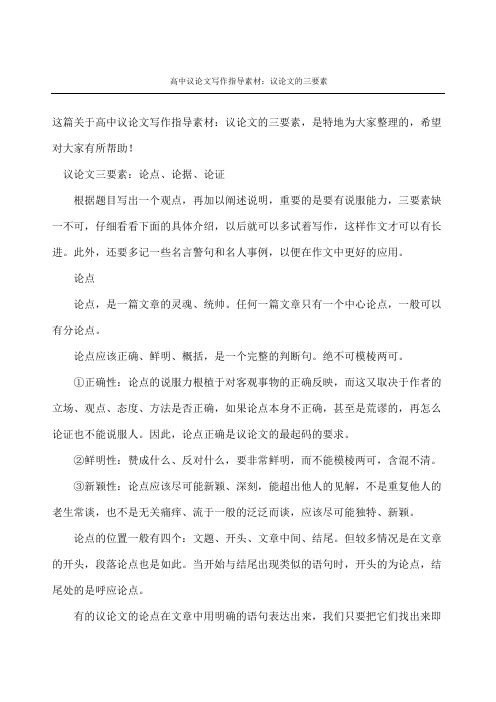 高中议论文写作指导素材：议论文的三要素

这篇关于高中议论文写作指导素材：议论文的三要素，是特地为大家整理的，希望对大家有所帮助！

议论文三要素：论点、论据、论证

根据题目写出一个观点，再加以阐述说明，重要的是要有说服能力，三要素缺一不可，仔细看看下面的具体介绍，以后就可以多试着写作，这样作文才可以有长进。此外，还要多记一些名言警句和名人事例，以便在作文中更好的应用。

论点

论点，是一篇文章的灵魂、统帅。任何一篇文章只有一个中心论点，一般可以有分论点。

论点应该正确、鲜明、概括，是一个完整的判断句。绝不可模棱两可。

①正确性：论点的说服力根植于对客观事物的正确反映，而这又取决于作者的立场、观点、态度、方法是否正确，如果论点本身不正确，甚至是荒谬的，再怎么论证也不能说服人。因此，论点正确是议论文的最起码的要求。

②鲜明性：赞成什么、反对什么，要非常鲜明，而不能模棱两可，含混不清。

③新颖性：论点应该尽可能新颖、深刻，能超出他人的见解，不是重复他人的老生常谈，也不是无关痛痒、流于一般的泛泛而谈，应该尽可能独特、新颖。

论点的位置一般有四个：文题、开头、文章中间、结尾。但较多情况是在文章的开头，段落论点也是如此。当开始与结尾出现类似的语句时，开头的为论点，结尾处的是呼应论点。

有的议论文的论点在文章中用明确的语句表达出来，我们只要把它们找出来即